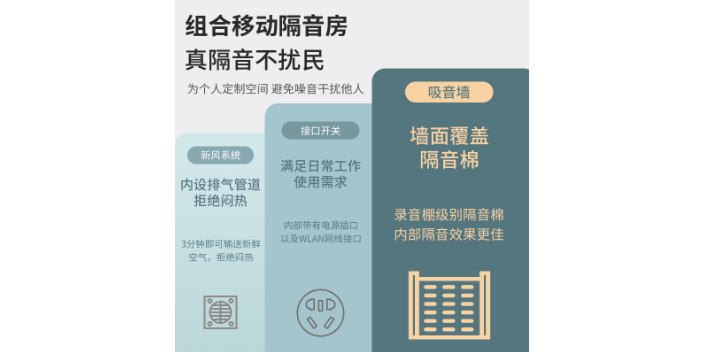 组合移动隔音房
真隔音不扰民

为个人定制空间 避免噪音干扰他人

新风系统

内设排气管道
拒绝闷热

3分钟即可输送新鲜空气，拒绝闷热

接口开关

满足日常工作
使用需求

内部带有电源插口
以及WLAN网线接口

吸音墙

墙面覆盖
隔音棉

录音棚级别隔音棉
内部隔音效果更佳